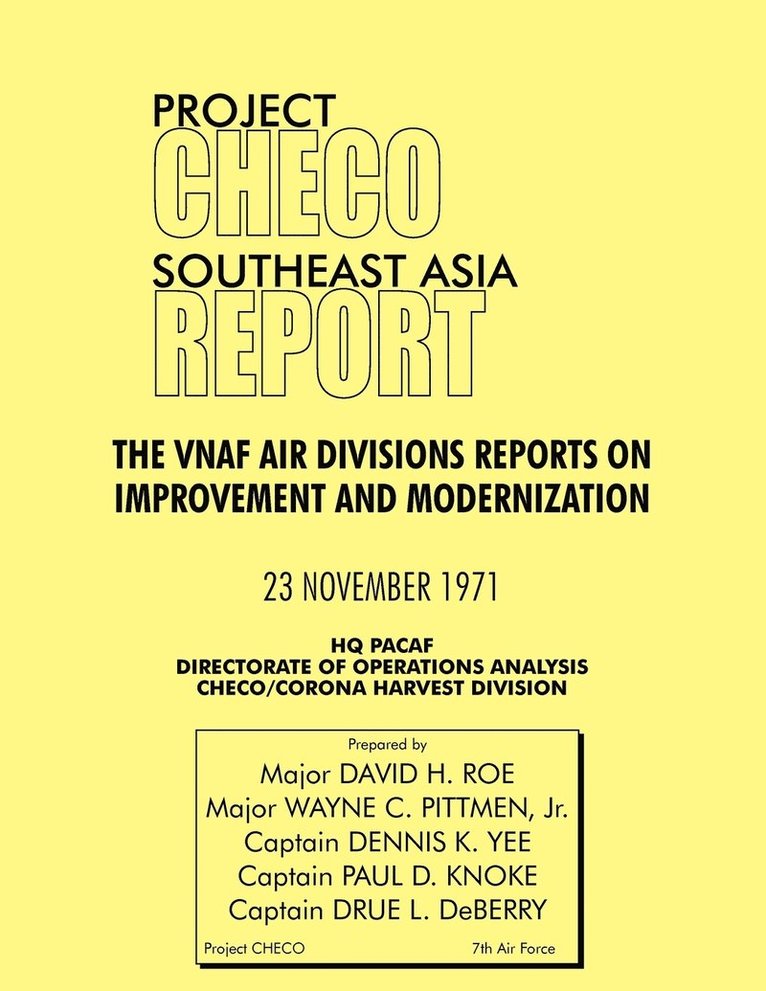 PROJECT
CHECO
SOUTHEAST ASIA
REPORT

THE VNAF AIR DIVISIONS REPORTS ON IMPROVEMENT AND MODERNIZATION

23 NOVEMBER 1971

HQ PACAF
DIRECTORATE OF OPERATIONS ANALYSIS
CHECO/CORONA HARVEST DIVISION

Prepared by
Major DAVID H. ROE
Major WAYNE C. PITTMEN, Jr.
Captain DENNIS K. YEE
Captain PAUL D. KNOKE
Captain DRUE L. DeBERRY

Project CHECO
7th Air Force